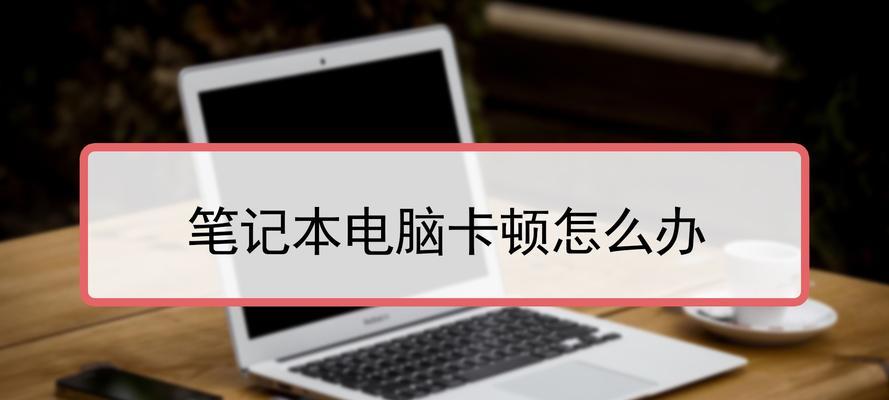 笔记本电脑卡顿怎么办